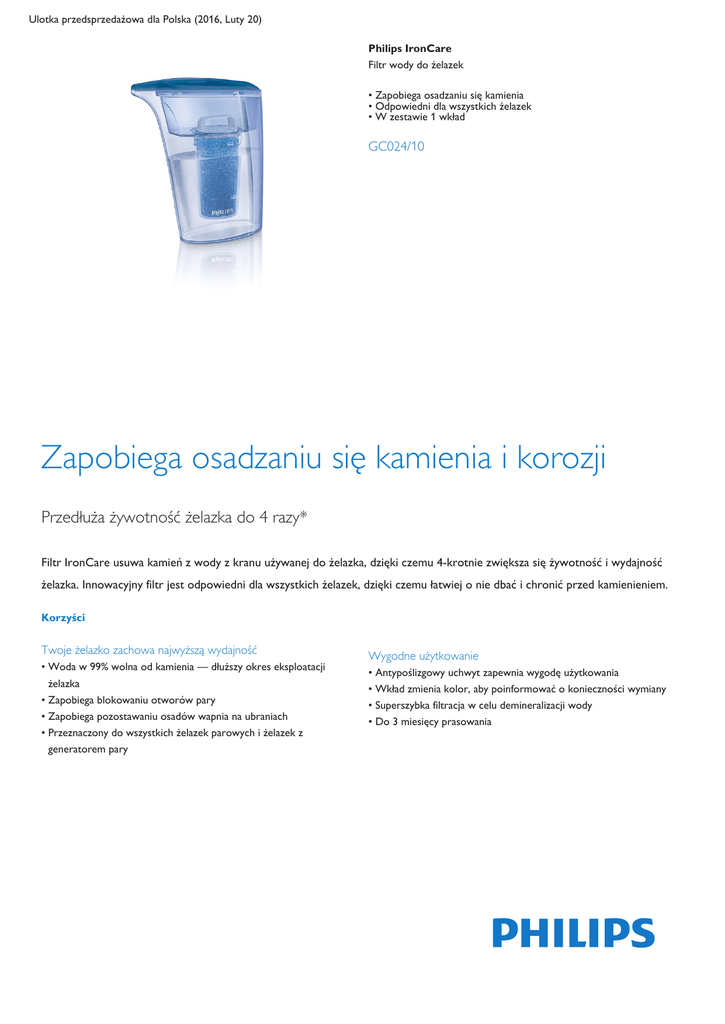 Ulotka przedsprzedażowa dla Polska (2016, Luty 20)

Philips IronCare
Filtr wody do żelazek

• Zapobiega osadzaniu się kamienia
• Odpowiedni dla wszystkich żelazek
• W zestawie 1 wkład

GC024/10

PHILIPS

Zapobiega osadzaniu się kamienia i korozji

Przedłuża żywotność żelazka do 4 razy*

Filtr IronCare usuwa kamień z wody z kranu używanej do żelazka, dzięki czemu 4-krotnie zwiększa się żywotność i wydajność żelazka. Innowacyjny filtr jest odpowiedni dla wszystkich żelazek, dzięki czemu łatwiej o nie dbać i chronić przed kamienieniem.

Korzyści

Twoje żelazko zachowa najwyższą wydajność
• Woda w 99% wolna od kamienia — dłuższy okres eksploatacji żelazka
• Zapobiega blokowaniu otworów pary
• Zapobiega pozostawaniu osadów wapnia na ubraniach
• Przeznaczony do wszystkich żelazek parowych i żelazek z generatorem pary

Wygodne użytkowanie
• Antypoślizgowy uchwyt zapewnia wygodę użytkowania
• Wkład zmienia kolor, aby poinformować o konieczności wymiany
• Superszybka filtracja w celu demineralizacji wody
• Do 3 miesięcy prasowania

PHILIPS